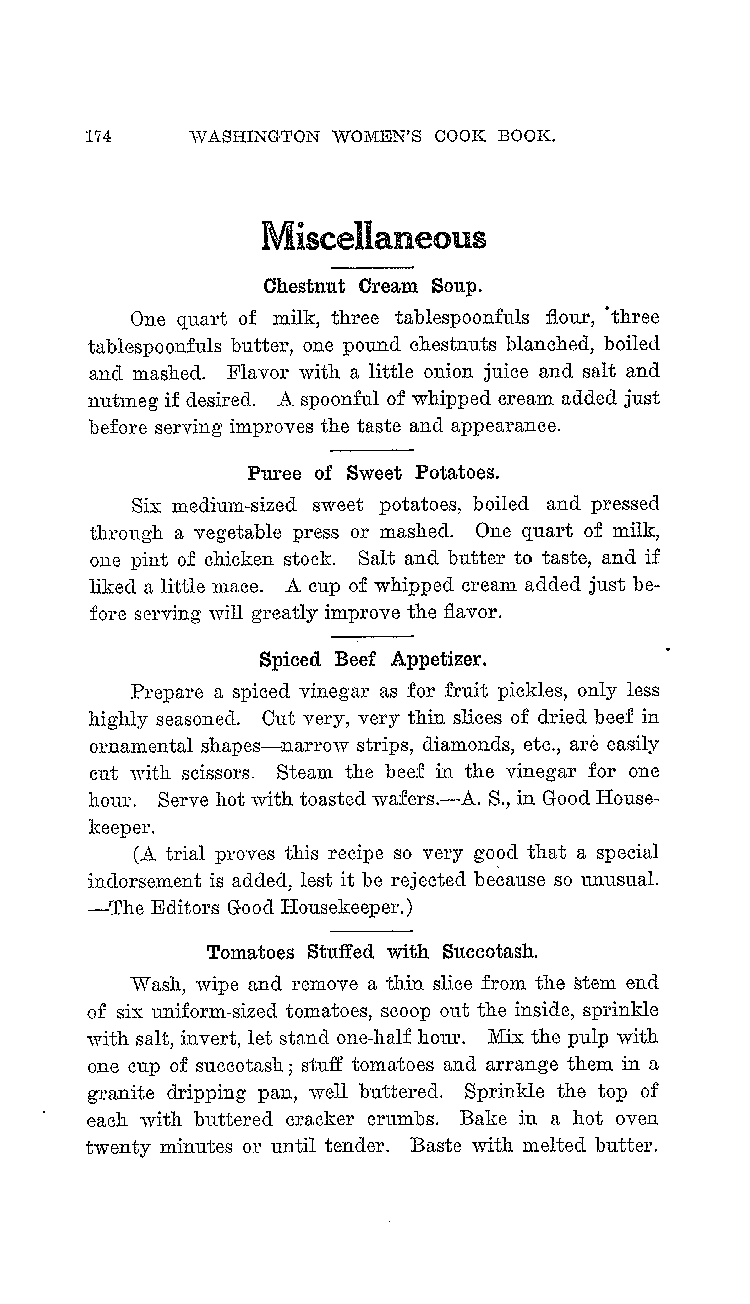 174 WASHINGTON WOMEN'S COOK BOOK.

Miscellaneous

Chestnut Cream Soup.

One quart of milk, three tablespoonfuls flour, three tablespoonfuls butter, one pound chestnuts blanched, boiled and mashed. Flavor with a little onion juice and salt and nutmeg if desired. A spoonful of whipped cream added just before serving improves the taste and appearance.

Puree of Sweet Potatoes.

Six medium-sized sweet potatoes, boiled and pressed through a vegetable press or mashed. One quart of milk, one pint of chicken stock. Salt and butter to taste, and if liked a little mace. A cup of whipped cream added just before serving will greatly improve the flavor.

Spiced Beef Appetizer.

Prepare a spiced vinegar as for fruit pickles, only less highly seasoned. Cut very, very thin slices of dried beef in ornamental shapes—narrow strips, diamonds, etc., are easily cut with scissors. Steam the beef in the vinegar for one hour. Serve hot with toasted wafers.—A. S., in Good Housekeeper.

(A trial proves this recipe so very good that a special indorsement is added, lest it be rejected because so unusual. —The Editors Good Housekeeper.)

Tomatoes Stuffed with Succotash.

Wash, wipe and remove a thin slice from the stem end of six uniform-sized tomatoes, scoop out the inside, sprinkle with salt, invert, let stand one-half hour. Mix the pulp with one cup of succotash; stuff tomatoes and arrange them in a granite dripping pan, well buttered. Sprinkle the top of each with buttered cracker crumbs. Bake in a hot oven twenty minutes or until tender. Baste with melted butter.